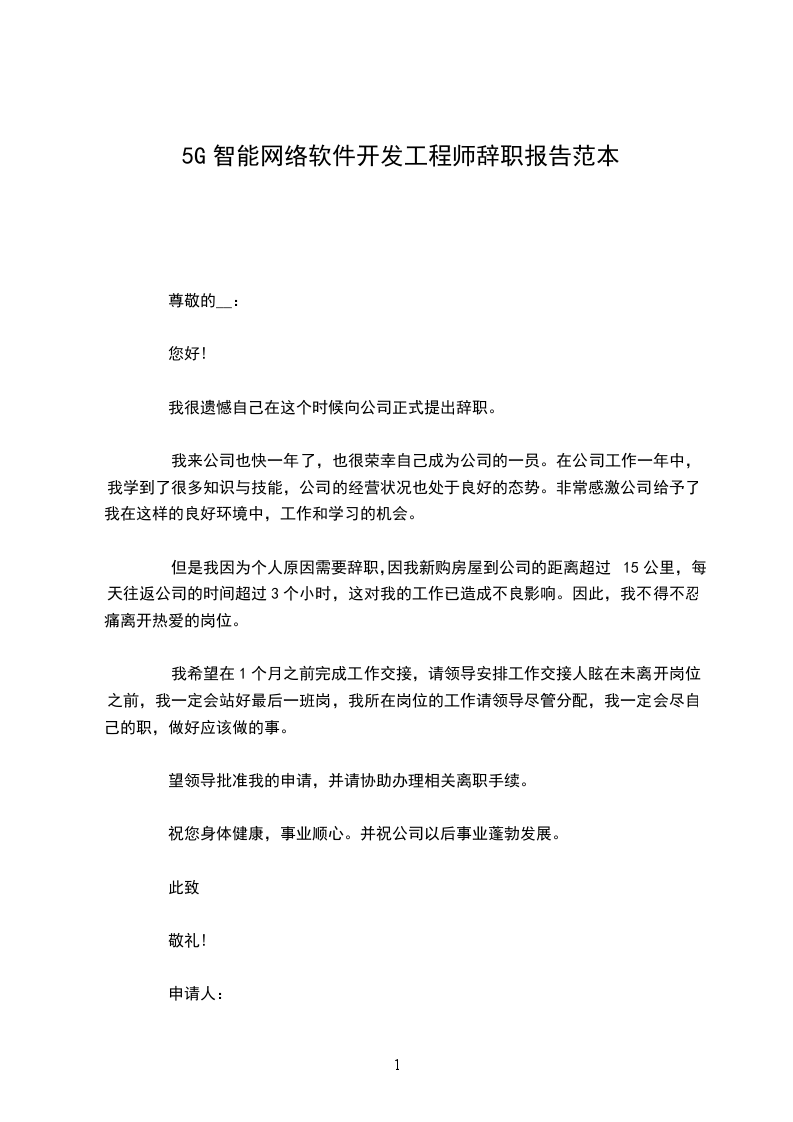 5G 智能网络软件开发工程师辞职报告范本

尊敬的__：

您好!

我很遗憾自己在这个时候向公司正式提出辞职。

我来公司也快一年了，也很荣幸自己成为公司的一员。在公司工作一年中，我学到了很多知识与技能，公司的经营状况也处于良好的态势。非常感激公司给予了我在这样的良好环境中，工作和学习的机会。

但是我因为个人原因需要辞职,因我新购房屋到公司的距离超过 15 公里，每天往返公司的时间超过 3 个小时，这对我的工作已造成不良影响。因此，我不得不忍痛离开热爱的岗位。

我希望在 1 个月之前完成工作交接，请领导安排工作交接人眩在未离开岗位之前，我一定会站好最后一班岗，我所在岗位的工作请领导尽管分配，我一定会尽自己的职，做好应该做的事。

望领导批准我的申请，并请协助办理相关离职手续。

祝您身体健康，事业顺心。并祝公司以后事业蓬勃发展。

此致

敬礼!

申请人：

1